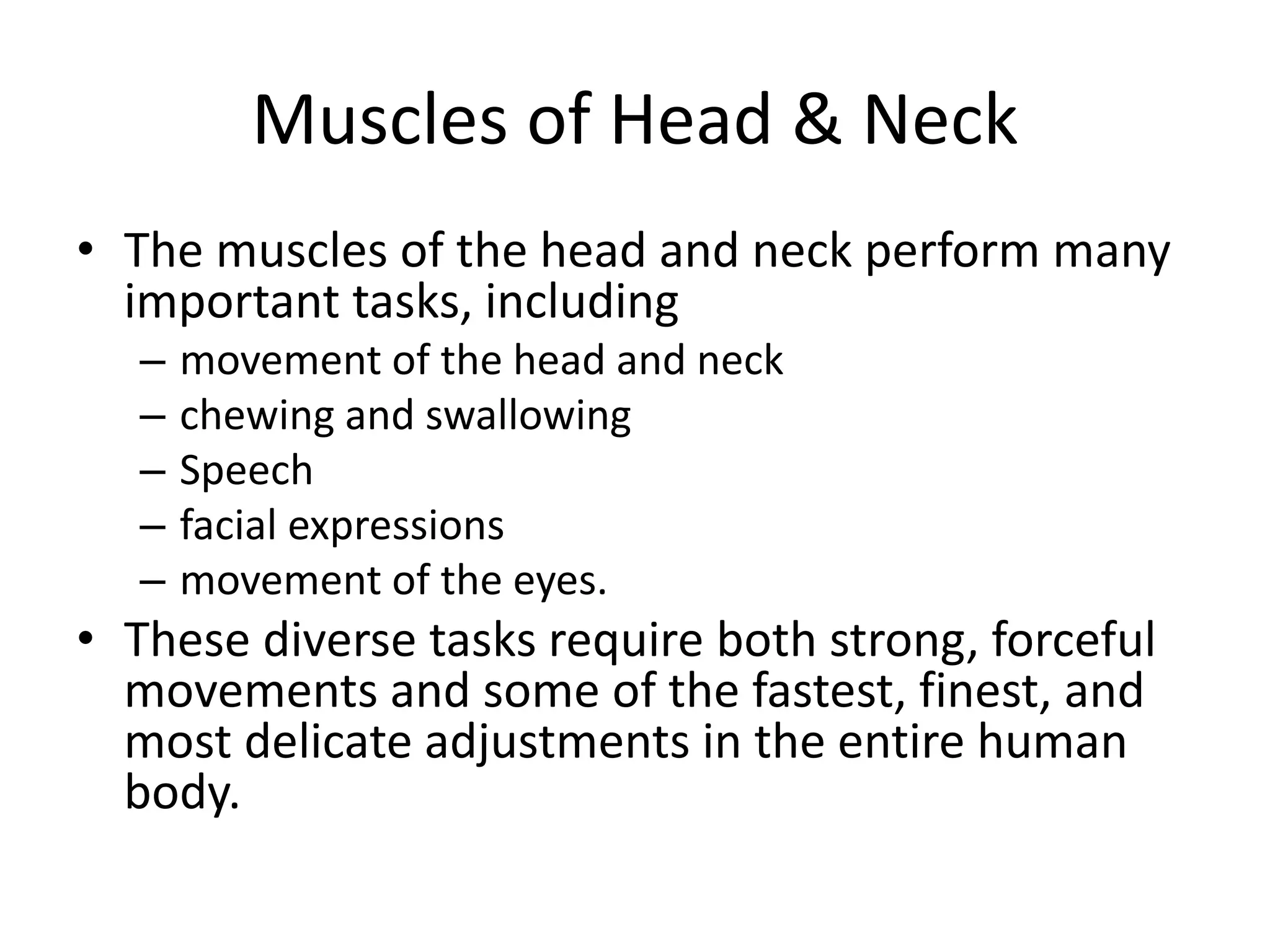 Muscles of Head & Neck

• The muscles of the head and neck perform many important tasks, including
 – movement of the head and neck
 – chewing and swallowing
 – Speech
 – facial expressions
 – movement of the eyes.
• These diverse tasks require both strong, forceful movements and some of the fastest, finest, and most delicate adjustments in the entire human body.